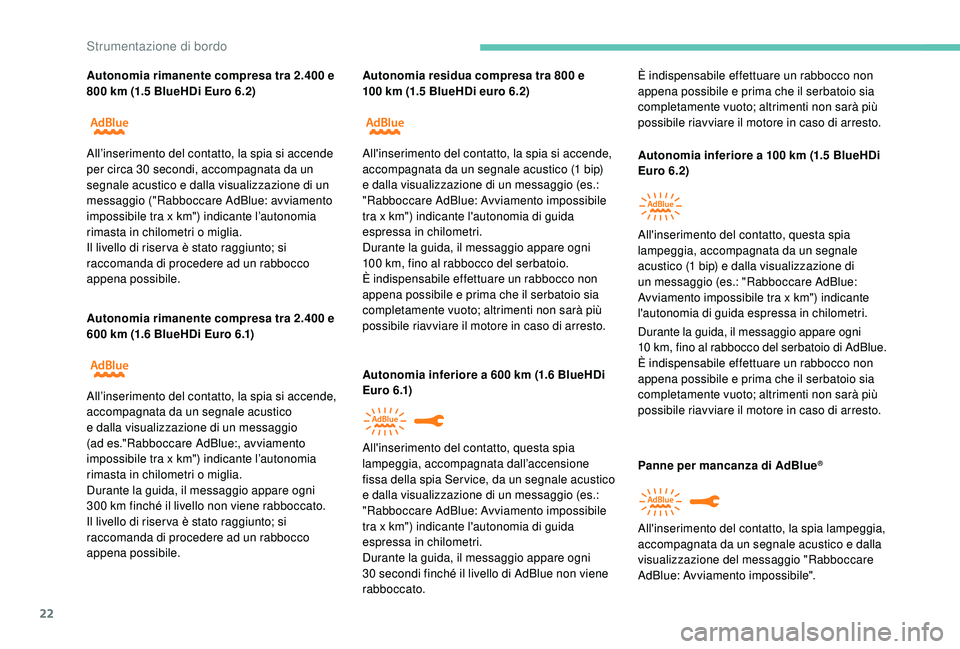 Strumentazione di bordo

Autonomia rimanente compresa tra 2.400 e 800 km (1.5 BlueHDi Euro 6.2)

AdBlue

All'inserimento del contatto, la spia si accende per circa 30 secondi, accompagnata da un segnale acustico e dalla visualizzazione di un messaggio ("Rabboccare AdBlue: avviamento impossibile tra x km") indicante l'autonomia rimasta in chilometri o miglia.
Il livello di riserva è stato raggiunto; si raccomanda di procedere ad un rabbocco appena possibile.

Autonomia rimanente compresa tra 2.400 e 600 km (1.6 BlueHDi Euro 6.1)

AdBlue

All'inserimento del contatto, la spia si accende, accompagnata da un segnale acustico e dalla visualizzazione di un messaggio (ad es."Rabboccare AdBlue:, avviamento impossibile tra x km") indicante l'autonomia rimasta in chilometri o miglia.
Durante la guida, il messaggio appare ogni 300 km finché il livello non viene rabboccato.
Il livello di riserva è stato raggiunto; si raccomanda di procedere ad un rabbocco appena possibile.

Autonomia residua compresa tra 800 e 100 km (1.5 BlueHDi euro 6.2)

AdBlue

All'inserimento del contatto, la spia si accende, accompagnata da un segnale acustico (1 bip) e dalla visualizzazione di un messaggio (es.: "Rabboccare AdBlue: Avviamento impossibile tra x km") indicante l'autonomia di guida espressa in chilometri.
Durante la guida, il messaggio appare ogni 100 km, fino al rabbocco del serbatoio.
È indispensabile effettuare un rabbocco non appena possibile e prima che il serbatoio sia completamente vuoto; altrimenti non sarà più possibile riavviare il motore in caso di arresto.

Autonomia inferiore a 600 km (1.6 BlueHDi Euro 6.1)

AdBlue

All'inserimento del contatto, questa spia lampeggia, accompagnata dall'accensione fissa della spia Service, da un segnale acustico e dalla visualizzazione di un messaggio (es.: "Rabboccare AdBlue: Avviamento impossibile tra x km") indicante l'autonomia di guida espressa in chilometri.
Durante la guida, il messaggio appare ogni 30 secondi finché il livello di AdBlue non viene rabboccato.

È indispensabile effettuare un rabbocco non appena possibile e prima che il serbatoio sia completamente vuoto; altrimenti non sarà più possibile riavviare il motore in caso di arresto.

Autonomia inferiore a 100 km (1.5 BlueHDi Euro 6.2)

AdBlue

All'inserimento del contatto, questa spia lampeggia, accompagnata da un segnale acustico (1 bip) e dalla visualizzazione di un messaggio (es.: "Rabboccare AdBlue: Avviamento impossibile tra x km") indicante l'autonomia di guida espressa in chilometri.
Durante la guida, il messaggio appare ogni 10 km, fino al rabbocco del serbatoio di AdBlue.
È indispensabile effettuare un rabbocco non appena possibile e prima che il serbatoio sia completamente vuoto; altrimenti non sarà più possibile riavviare il motore in caso di arresto.

Panne per mancanza di AdBlue®

AdBlue

All'inserimento del contatto, la spia lampeggia, accompagnata da un segnale acustico e dalla visualizzazione del messaggio "Rabboccare AdBlue: Avviamento impossibile".

22

carmanualsonline.info